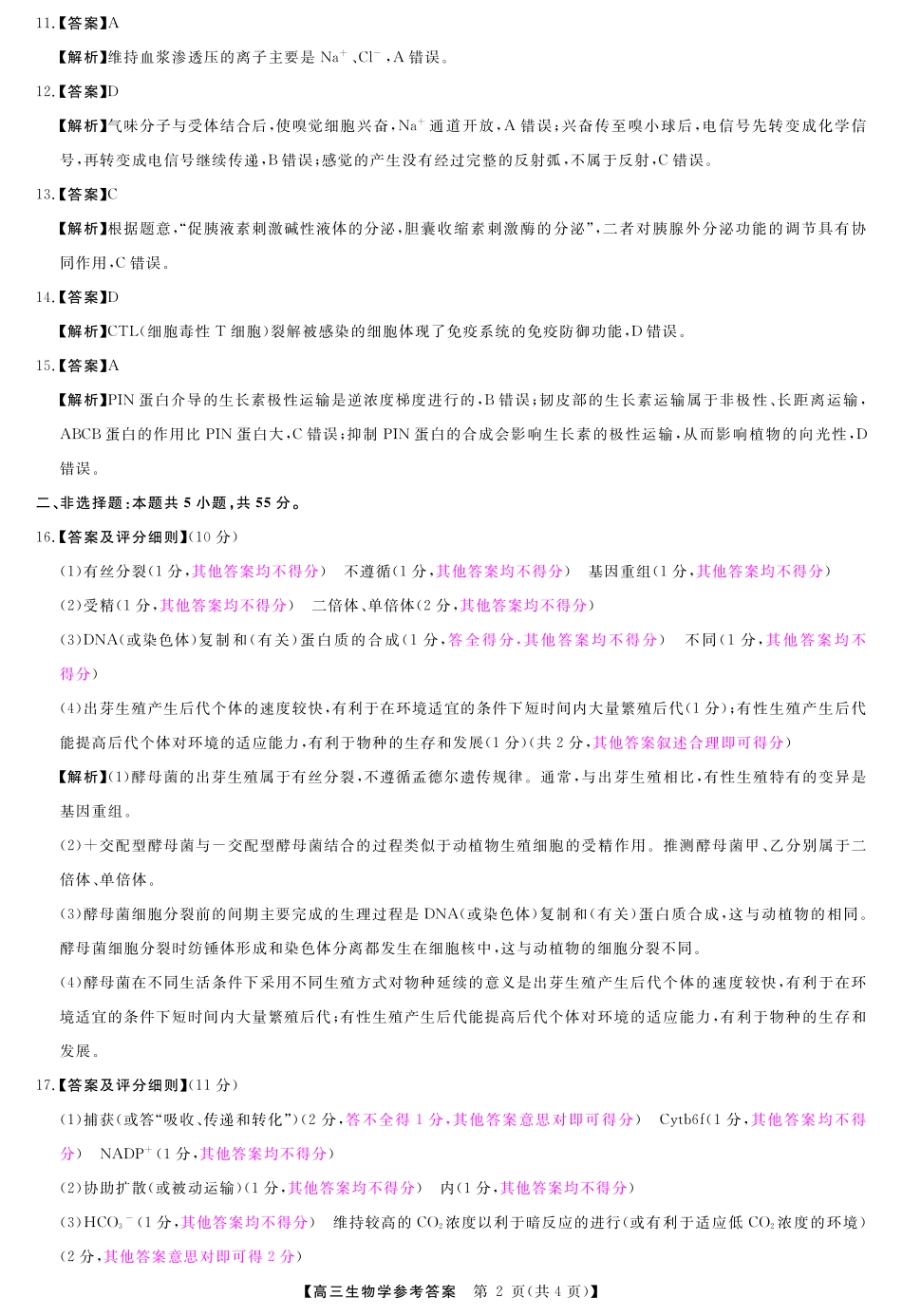 11.【答案】A

【解析】维持血浆渗透压的离子主要是 $Na^+$、$Cl^-$，A 错误。

12.【答案】D

【解析】气味分子与受体结合后，使嗅觉细胞兴奋，$Na^+$ 通道开放，A 错误；兴奋传至嗅小球后，电信号先转变成化学信号，再转变成电信号继续传递，B 错误；感觉的产生没有经过完整的反射弧，不属于反射，C 错误。

13.【答案】C

【解析】根据题意，“促胰液素刺激碱性液体的分泌，胆囊收缩素刺激酶的分泌”，二者对胰腺外分泌功能的调节具有协同作用，C 错误。

14.【答案】D

【解析】CTL（细胞毒性 T 细胞）裂解被感染的细胞体现了免疫系统的免疫防御功能，D 错误。

15.【答案】A

【解析】PIN 蛋白介导的生长素极性运输是逆浓度梯度进行的，B 错误；韧皮部的生长素运输属于非极性、长距离运输，ABCB 蛋白的作用比 PIN 蛋白大，C 错误；抑制 PIN 蛋白的合成会影响生长素的极性运输，从而影响植物的向光性，D 错误。

二、非选择题：本题共 5 小题，共 55 分。

16.【答案及评分细则】（10 分）

（1）有丝分裂（1 分，其他答案均不得分）　不遵循（1 分，其他答案均不得分）　基因重组（1 分，其他答案均不得分）

（2）受精（1 分，其他答案均不得分）　二倍体、单倍体（2 分，其他答案均不得分）

（3）DNA（或染色体）复制和（有关）蛋白质的合成（1 分，答全得分，其他答案均不得分）　不同（1 分，其他答案均不得分）

（4）出芽生殖产生后代个体的速度较快，有利于在环境适宜的条件下短时间内大量繁殖后代（1 分）；有性生殖产生后代能提高后代个体对环境的适应能力，有利于物种的生存和发展（1 分）（共 2 分，其他答案叙述合理即可得分）

【解析】（1）酵母菌的出芽生殖属于有丝分裂，不遵循孟德尔遗传规律。通常，与出芽生殖相比，有性生殖特有的变异是基因重组。

（2）＋交配型酵母菌与－交配型酵母菌结合的过程类似于动植物生殖细胞的受精作用。推测酵母菌甲、乙分别属于二倍体、单倍体。

（3）酵母菌细胞分裂前的间期主要完成的生理过程是 DNA（或染色体）复制和（有关）蛋白质合成，这与动植物的相同。酵母菌细胞分裂时纺锤体形成和染色体分离都发生在细胞核中，这与动植物的细胞分裂不同。

（4）酵母菌在不同生活条件下采用不同生殖方式对物种延续的意义是出芽生殖产生后代个体的速度较快，有利于在环境适宜的条件下短时间内大量繁殖后代；有性生殖产生后代能提高后代个体对环境的适应能力，有利于物种的生存和发展。

17.【答案及评分细则】（11 分）

（1）捕获（或答“吸收、传递和转化”）（2 分，答不全得 1 分，其他答案意思对即可得分）　Cytb6f（1 分，其他答案均不得分）　$NADP^+$（1 分，其他答案均不得分）

（2）协助扩散（或被动运输）（1 分，其他答案均不得分）　内（1 分，其他答案均不得分）

（3）$HCO_3^-$（1 分，其他答案均不得分）　维持较高的 $CO_2$ 浓度以利于暗反应的进行（或有利于适应低 $CO_2$ 浓度的环境）（2 分，其他答案意思对即可得 2 分）

【高三生物学参考答案　第 2 页（共 4 页）】